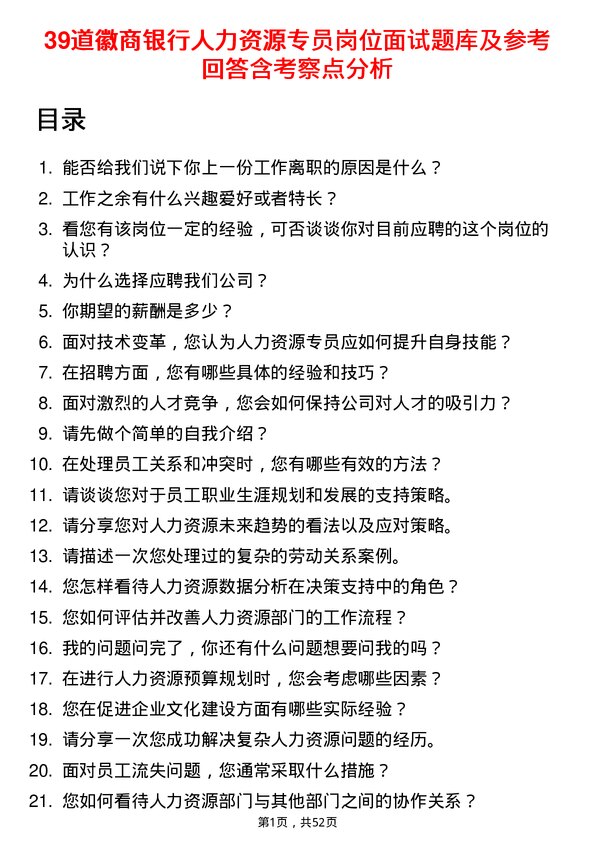 39道徽商银行人力资源专员岗位面试题库及参考回答含考察点分析

目录

1. 能否给我们说下你上一份工作离职的原因是什么？
2. 工作之余有什么兴趣爱好或者特长？
3. 看您有该岗位一定的经验，可否谈谈你对目前应聘的这个岗位的认识？
4. 为什么选择应聘我们公司？
5. 你期望的薪酬是多少？
6. 面对技术变革，您认为人力资源专员应如何提升自身技能？
7. 在招聘方面，您有哪些具体的经验和技巧？
8. 面对激烈的人才竞争，您会如何保持公司对人才的吸引力？
9. 请先做个简单的自我介绍？
10. 在处理员工关系和冲突时，您有哪些有效的方法？
11. 请谈谈您对于员工职业生涯规划和发展的支持策略。
12. 请分享您对人力资源未来趋势的看法以及应对策略。
13. 请描述一次您处理过的复杂的劳动关系案例。
14. 您怎样看待人力资源数据分析在决策支持中的角色？
15. 您如何评估并改善人力资源部门的工作流程？
16. 我的问题问完了，你还有什么问题想要问我的吗？
17. 在进行人力资源预算规划时，您会考虑哪些因素？
18. 您在促进企业文化建设方面有哪些实际经验？
19. 请分享一次您成功解决复杂人力资源问题的经历。
20. 面对员工流失问题，您通常采取什么措施？
21. 您如何看待人力资源部门与其他部门之间的协作关系？

第1页，共52页